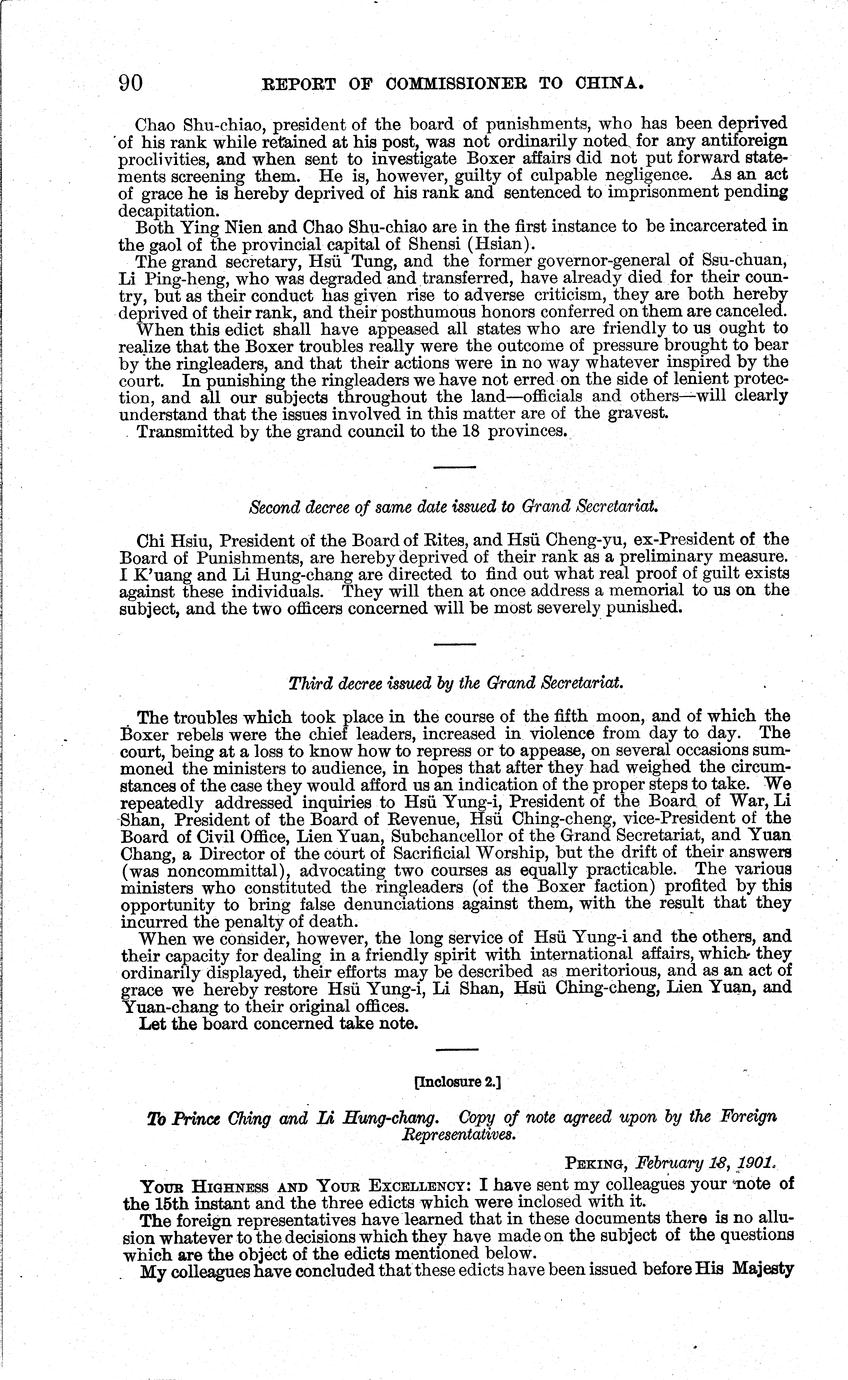 90 REPORT OF COMMISSIONER TO CHINA.

Chao Shu-chiao, president of the board of punishments, who has been deprived of his rank while retained at his post, was not ordinarily noted for any antiforeign proclivities, and when sent to investigate Boxer affairs did not put forward statements screening them. He is, however, guilty of culpable negligence. As an act of grace he is hereby deprived of his rank and sentenced to imprisonment pending decapitation.

Both Ying Nien and Chao Shu-chiao are in the first instance to be incarcerated in the gaol of the provincial capital of Shensi (Hsian).

The grand secretary, Hsü Tung, and the former governor-general of Ssu-chuan, Li Ping-heng, who was degraded and transferred, have already died for their country, but as their conduct has given rise to adverse criticism, they are both hereby deprived of their rank, and their posthumous honors conferred on them are canceled.

When this edict shall have appeased all states who are friendly to us ought to realize that the Boxer troubles really were the outcome of pressure brought to bear by the ringleaders, and that their actions were in no way whatever inspired by the court. In punishing the ringleaders we have not erred on the side of lenient protection, and all our subjects throughout the land—officials and others—will clearly understand that the issues involved in this matter are of the gravest.

Transmitted by the grand council to the 18 provinces.

Second decree of same date issued to Grand Secretariat.

Chi Hsiu, President of the Board of Rites, and Hsü Cheng-yu, ex-President of the Board of Punishments, are hereby deprived of their rank as a preliminary measure. I K'uang and Li Hung-chang are directed to find out what real proof of guilt exists against these individuals. They will then at once address a memorial to us on the subject, and the two officers concerned will be most severely punished.

Third decree issued by the Grand Secretariat.

The troubles which took place in the course of the fifth moon, and of which the Boxer rebels were the chief leaders, increased in violence from day to day. The court, being at a loss to know how to repress or to appease, on several occasions summoned the ministers to audience, in hopes that after they had weighed the circumstances of the case they would afford us an indication of the proper steps to take. We repeatedly addressed inquiries to Hsü Yung-i, President of the Board of War, Li Shan, President of the Board of Revenue, Hsü Ching-cheng, vice-President of the Board of Civil Office, Lien Yuan, Subchancellor of the Grand Secretariat, and Yuan Chang, a Director of the court of Sacrificial Worship, but the drift of their answers (was noncommittal), advocating two courses as equally practicable. The various ministers who constituted the ringleaders (of the Boxer faction) profited by this opportunity to bring false denunciations against them, with the result that they incurred the penalty of death.

When we consider, however, the long service of Hsü Yung-i and the others, and their capacity for dealing in a friendly spirit with international affairs, which they ordinarily displayed, their efforts may be described as meritorious, and as an act of grace we hereby restore Hsü Yung-i, Li Shan, Hsü Ching-cheng, Lien Yuan, and Yuan-chang to their original offices.

Let the board concerned take note.

[Inclosure 2.]

To Prince Ching and Li Hung-chang. Copy of note agreed upon by the Foreign Representatives.

PEKING, February 18, 1901.

YOUR HIGHNESS AND YOUR EXCELLENCY: I have sent my colleagues your note of the 15th instant and the three edicts which were inclosed with it.

The foreign representatives have learned that in these documents there is no allusion whatever to the decisions which they have made on the subject of the questions which are the object of the edicts mentioned below.

My colleagues have concluded that these edicts have been issued before His Majesty